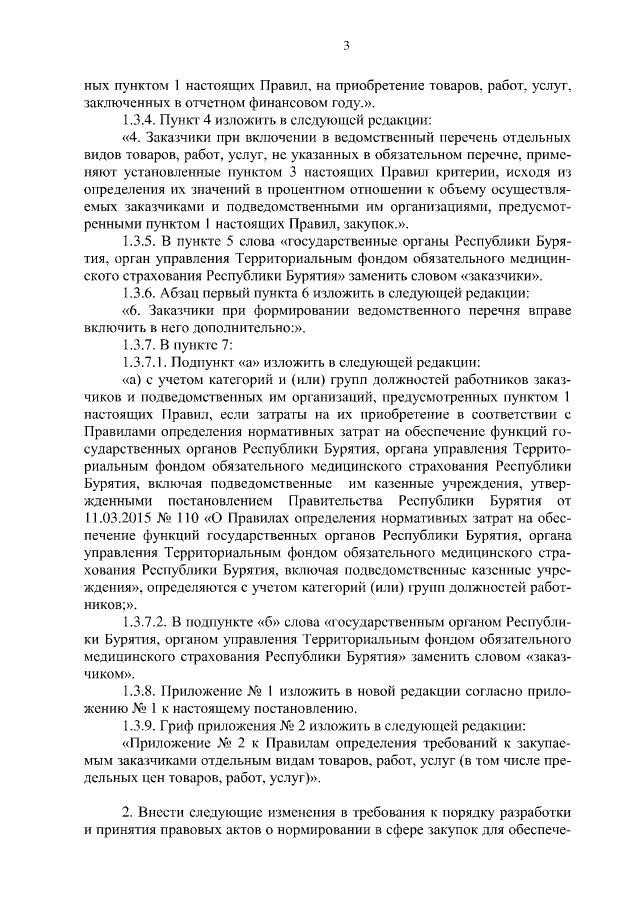 3

ных пунктом 1 настоящих Правил, на приобретение товаров, работ, услуг, заключенных в отчетном финансовом году.».

1.3.4. Пункт 4 изложить в следующей редакции:

«4. Заказчики при включении в ведомственный перечень отдельных видов товаров, работ, услуг, не указанных в обязательном перечне, применяют установленные пунктом 3 настоящих Правил критерии, исходя из определения их значений в процентном отношении к объему осуществляемых заказчиками и подведомственными им организациями, предусмотренными пунктом 1 настоящих Правил, закупок.».

1.3.5. В пункте 5 слова «государственные органы Республики Бурятия, орган управления Территориальным фондом обязательного медицинского страхования Республики Бурятия» заменить словом «заказчики».

1.3.6. Абзац первый пункта 6 изложить в следующей редакции:

«6. Заказчики при формировании ведомственного перечня вправе включить в него дополнительно:».

1.3.7. В пункте 7:

1.3.7.1. Подпункт «а» изложить в следующей редакции:

«а) с учетом категорий и (или) групп должностей работников заказчиков и подведомственных им организаций, предусмотренных пунктом 1 настоящих Правил, если затраты на их приобретение в соответствии с Правилами определения нормативных затрат на обеспечение функций государственных органов Республики Бурятия, органа управления Территориальным фондом обязательного медицинского страхования Республики Бурятия, включая подведомственные им казенные учреждения, утвержденными постановлением Правительства Республики Бурятия от 11.03.2015 № 110 «О Правилах определения нормативных затрат на обеспечение функций государственных органов Республики Бурятия, органа управления Территориальным фондом обязательного медицинского страхования Республики Бурятия, включая подведомственные казенные учреждения», определяются с учетом категорий (или) групп должностей работников;».

1.3.7.2. В подпункте «б» слова «государственным органом Республики Бурятия, органом управления Территориальным фондом обязательного медицинского страхования Республики Бурятия» заменить словом «заказчиком».

1.3.8. Приложение № 1 изложить в новой редакции согласно приложению № 1 к настоящему постановлению.

1.3.9. Гриф приложения № 2 изложить в следующей редакции:

«Приложение № 2 к Правилам определения требований к закупаемым заказчиками отдельным видам товаров, работ, услуг (в том числе предельных цен товаров, работ, услуг)».

2. Внести следующие изменения в требования к порядку разработки и принятия правовых актов о нормировании в сфере закупок для обеспече-